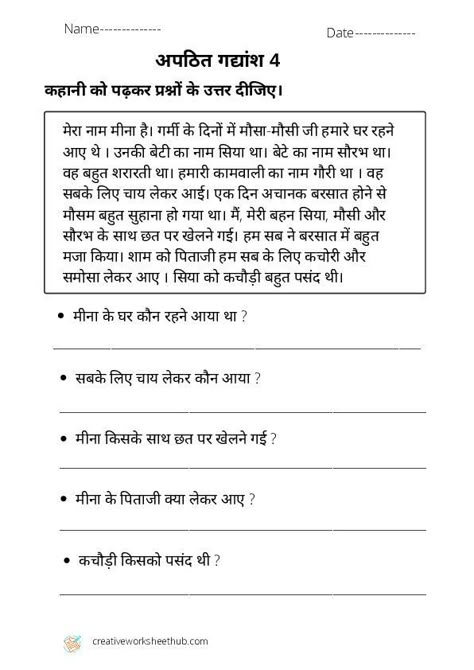 Name-------------

Date-------------

अपठित गद्यांश 4

कहानी को पढ़कर प्रश्नों के उत्तर दीजिए।

मेरा नाम मीना है। गर्मी के दिनों में मौसा-मौसी जी हमारे घर रहने आए थे । उनकी बेटी का नाम सिया था। बेटे का नाम सौरभ था। वह बहुत शरारती था। हमारी कामवाली का नाम गौरी था । वह सबके लिए चाय लेकर आई। एक दिन अचानक बरसात होने से मौसम बहुत सुहाना हो गया था। मैं, मेरी बहन सिया, मौसी और सौरभ के साथ छत पर खेलने गई। हम सब ने बरसात में बहुत मजा किया। शाम को पिताजी हम सब के लिए कचोरी और समोसा लेकर आए । सिया को कचौड़ी बहुत पसंद थी।

• मीना के घर कौन रहने आया था ?

• सबके लिए चाय लेकर कौन आया ?

• मीना किसके साथ छत पर खेलने गई ?

• मीना के पिताजी क्या लेकर आए ?

• कचौड़ी किसको पसंद थी ?

creativeworksheethub.com